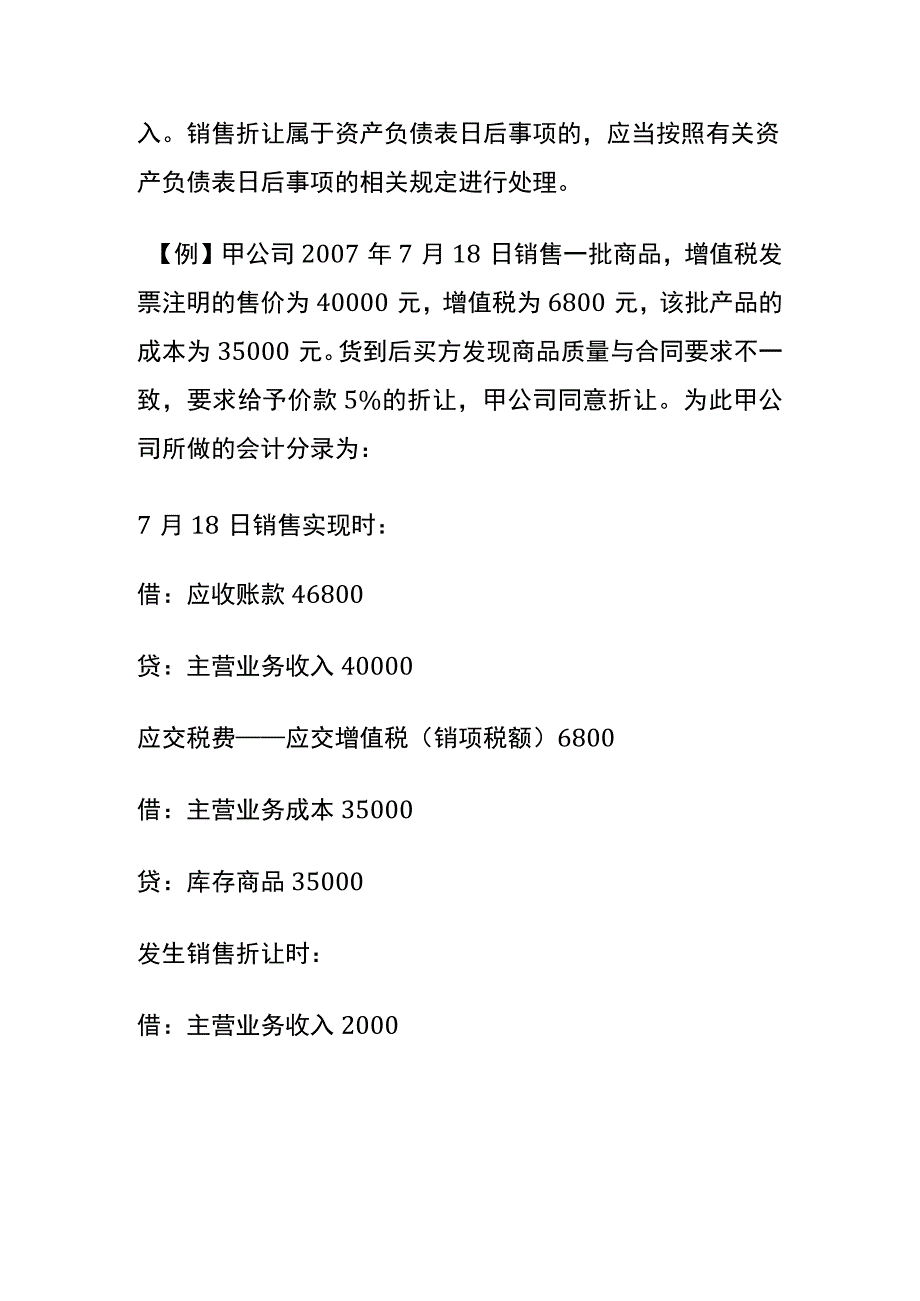 入。销售折让属于资产负债表日后事项的，应当按照有关资产负债表日后事项的相关规定进行处理。

【例】甲公司 2007 年 7 月 18 日销售一批商品，增值税发票注明的售价为 40000 元，增值税为 6800 元，该批产品的成本为 35000 元。货到后买方发现商品质量与合同要求不一致，要求给予价款 5%的折让，甲公司同意折让。为此甲公司所做的会计分录为：

7 月 18 日销售实现时：

借：应收账款 46800

贷：主营业务收入 40000

应交税费——应交增值税（销项税额）6800

借：主营业务成本 35000

贷：库存商品 35000

发生销售折让时：

借：主营业务收入 2000